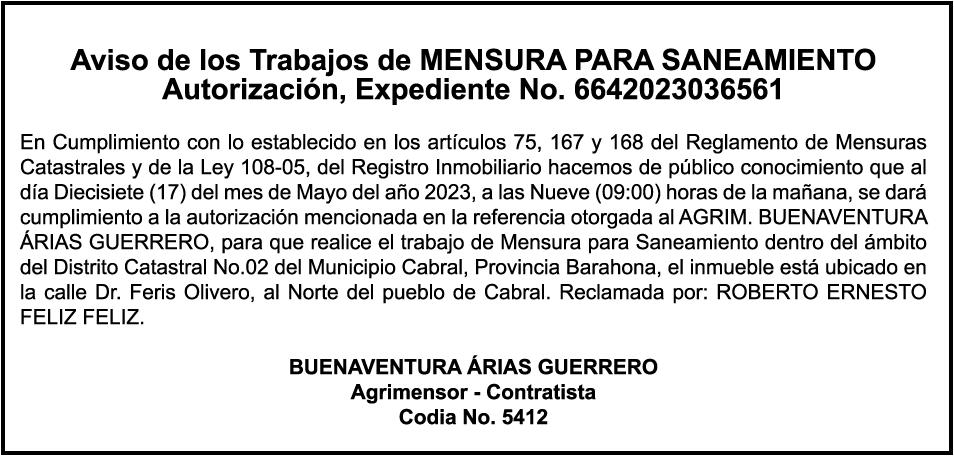 Aviso de los Trabajos de MENSURA PARA SANEAMIENTO
Autorización, Expediente No. 6642023036561

En Cumplimiento con lo establecido en los artículos 75, 167 y 168 del Reglamento de Mensuras Catastrales y de la Ley 108-05, del Registro Inmobiliario hacemos de público conocimiento que al día Diecisiete (17) del mes de Mayo del año 2023, a las Nueve (09:00) horas de la mañana, se dará cumplimiento a la autorización mencionada en la referencia otorgada al AGRIM. BUENAVENTURA ÁRIAS GUERRERO, para que realice el trabajo de Mensura para Saneamiento dentro del ámbito del Distrito Catastral No.02 del Municipio Cabral, Provincia Barahona, el inmueble está ubicado en la calle Dr. Feris Olivero, al Norte del pueblo de Cabral. Reclamada por: ROBERTO ERNESTO FELIZ FELIZ.

BUENAVENTURA ÁRIAS GUERRERO
Agrimensor - Contratista
Codia No. 5412